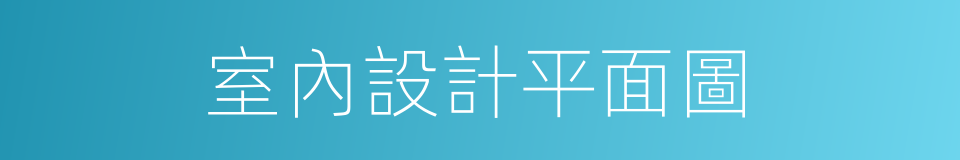 室內設計平面圖